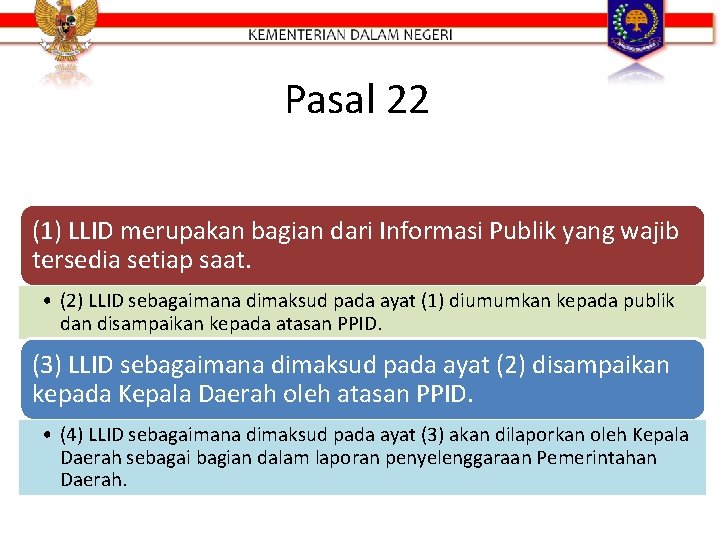 KEMENTERIAN DALAM NEGERI

Pasal 22

(1) LLID merupakan bagian dari Informasi Publik yang wajib tersedia setiap saat.

• (2) LLID sebagaimana dimaksud pada ayat (1) diumumkan kepada publik dan disampaikan kepada atasan PPID.

(3) LLID sebagaimana dimaksud pada ayat (2) disampaikan kepada Kepala Daerah oleh atasan PPID.

• (4) LLID sebagaimana dimaksud pada ayat (3) akan dilaporkan oleh Kepala Daerah sebagai bagian dalam laporan penyelenggaraan Pemerintahan Daerah.